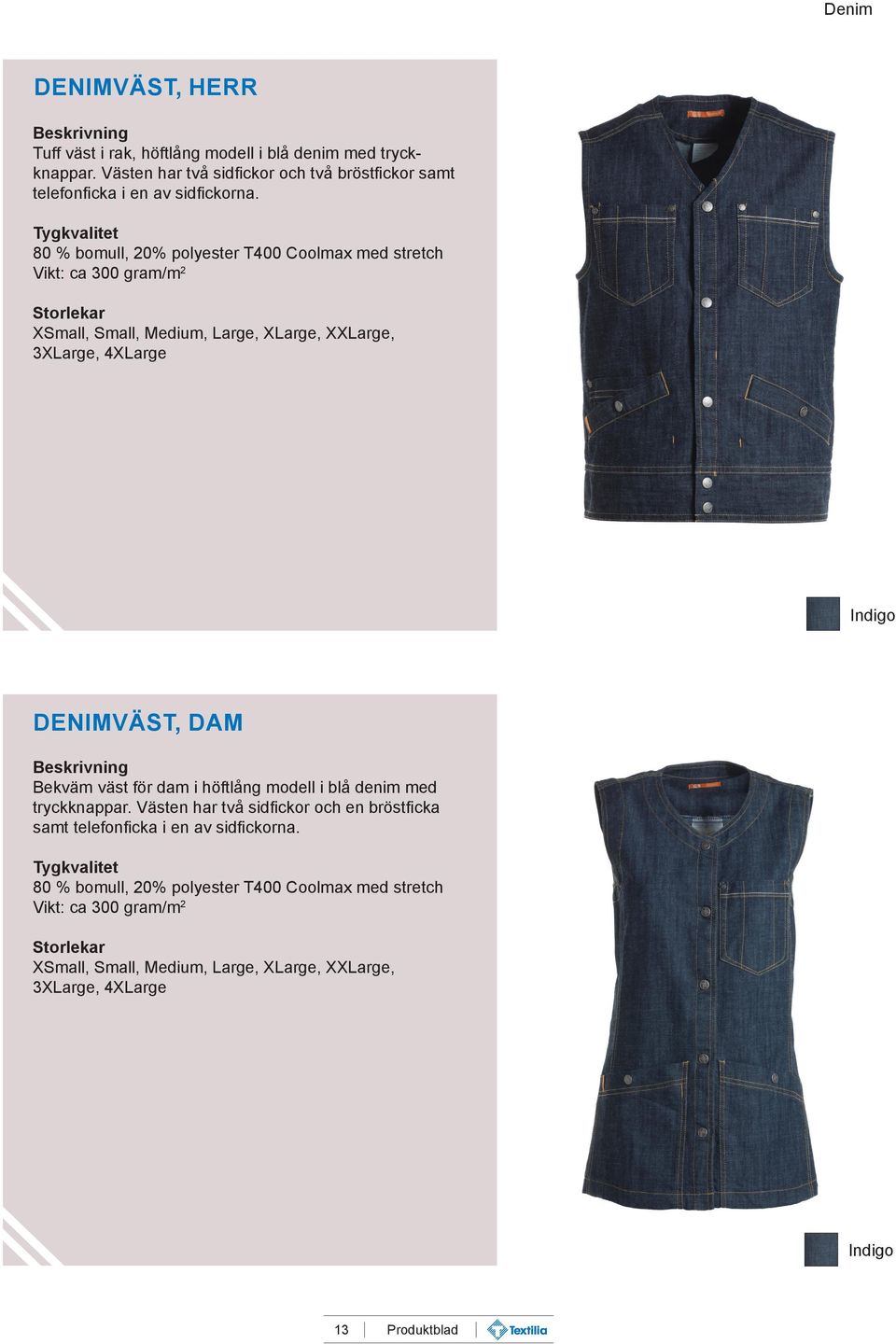 Denim

DENIMVÄST, HERR

Beskrivning
Tuff väst i rak, höftlång modell i blå denim med tryckknappar. Västen har två sidfickor och två bröstfickor samt telefonficka i en av sidfickorna.

Tygkvalitet
80 % bomull, 20% polyester T400 Coolmax med stretch
Vikt: ca 300 gram/m$^2$

Storlekar
XSmall, Small, Medium, Large, XLarge, XXLarge, 3XLarge, 4XLarge

Indigo

DENIMVÄST, DAM

Beskrivning
Bekväm väst för dam i höftlång modell i blå denim med tryckknappar. Västen har två sidfickor och en bröstficka samt telefonficka i en av sidfickorna.

Tygkvalitet
80 % bomull, 20% polyester T400 Coolmax med stretch
Vikt: ca 300 gram/m$^2$

Storlekar
XSmall, Small, Medium, Large, XLarge, XXLarge, 3XLarge, 4XLarge

Indigo

13 Produktblad Textilia